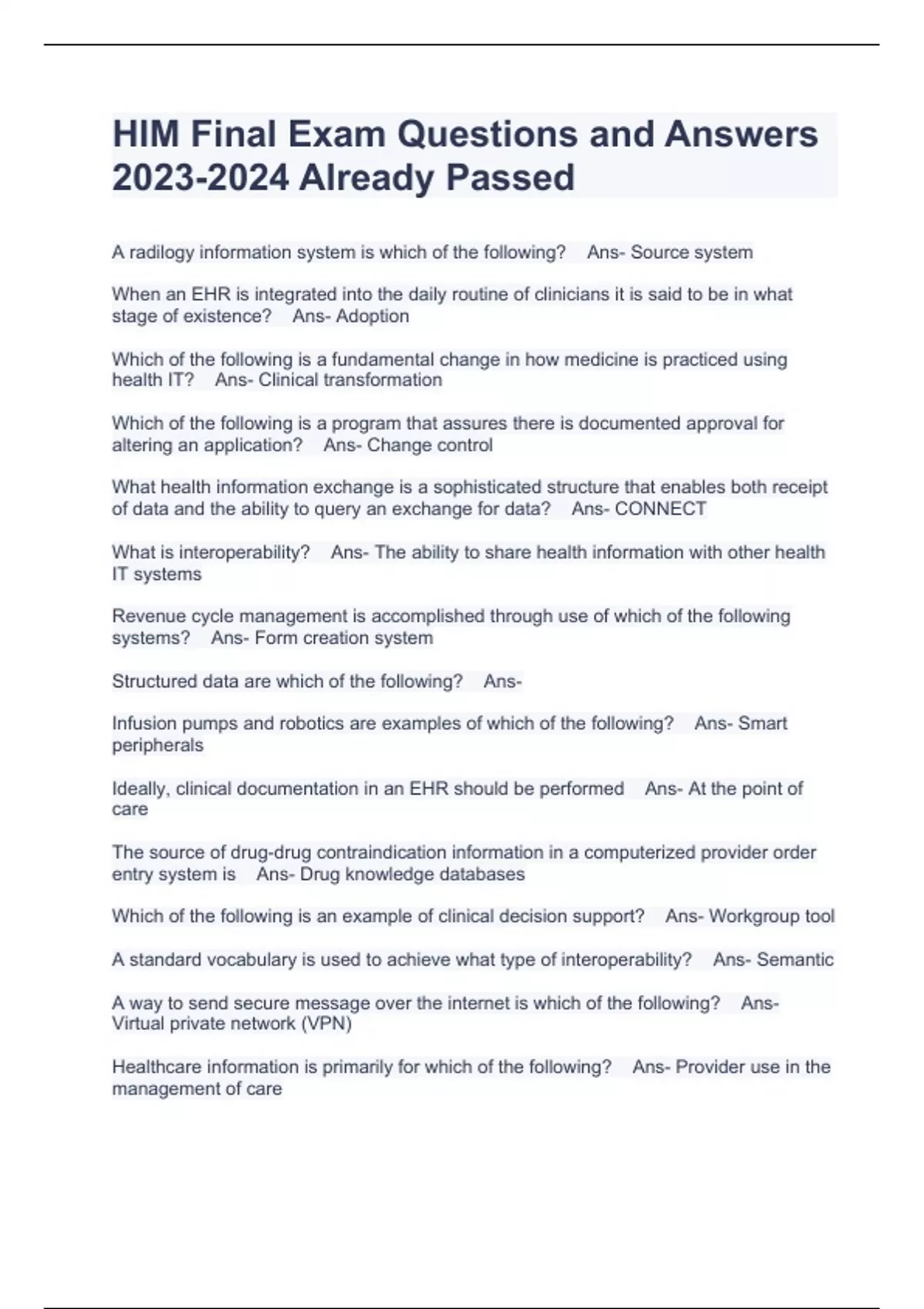 HIM Final Exam Questions and Answers 2023-2024 Already Passed

A radilogy information system is which of the following? Ans- Source system

When an EHR is integrated into the daily routine of clinicians it is said to be in what stage of existence? Ans- Adoption

Which of the following is a fundamental change in how medicine is practiced using health IT? Ans- Clinical transformation

Which of the following is a program that assures there is documented approval for altering an application? Ans- Change control

What health information exchange is a sophisticated structure that enables both receipt of data and the ability to query an exchange for data? Ans- CONNECT

What is interoperability? Ans- The ability to share health information with other health IT systems

Revenue cycle management is accomplished through use of which of the following systems? Ans- Form creation system

Structured data are which of the following? Ans-

Infusion pumps and robotics are examples of which of the following? Ans- Smart peripherals

Ideally, clinical documentation in an EHR should be performed Ans- At the point of care

The source of drug-drug contraindication information in a computerized provider order entry system is Ans- Drug knowledge databases

Which of the following is an example of clinical decision support? Ans- Workgroup tool

A standard vocabulary is used to achieve what type of interoperability? Ans- Semantic

A way to send secure message over the internet is which of the following? Ans- Virtual private network (VPN)

Healthcare information is primarily for which of the following? Ans- Provider use in the management of care